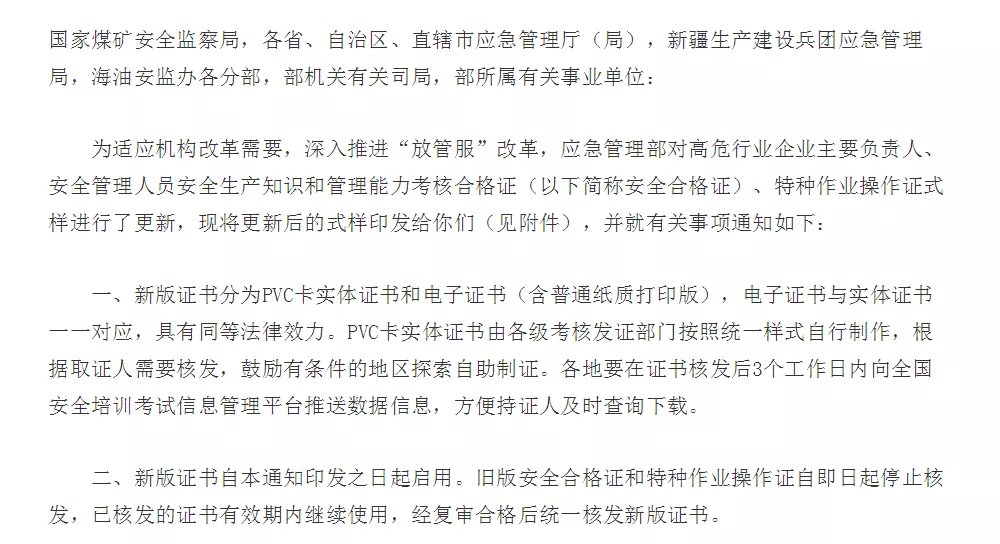 国家煤矿安全监察局，各省、自治区、直辖市应急管理厅（局），新疆生产建设兵团应急管理局，海油安监办各分部，部机关有关司局，部所属有关事业单位：

为适应机构改革需要，深入推进“放管服”改革，应急管理部对高危行业企业主要负责人、安全管理人员安全生产知识和管理能力考核合格证（以下简称安全合格证）、特种作业操作证式样进行了更新，现将更新后的式样印发给你们（见附件），并就有关事项通知如下：

一、新版证书分为PVC卡实体证书和电子证书（含普通纸质打印版），电子证书与实体证书一一对应，具有同等法律效力。PVC卡实体证书由各级考核发证部门按照统一样式自行制作，根据取证人需要核发，鼓励有条件的地区探索自助制证。各地要在证书核发后3个工作日内向全国安全培训考试信息管理平台推送数据信息，方便持证人及时查询下载。

二、新版证书自本通知印发之日起启用。旧版安全合格证和特种作业操作证自即日起停止核发，已核发的证书有效期内继续使用，经复审合格后统一核发新版证书。